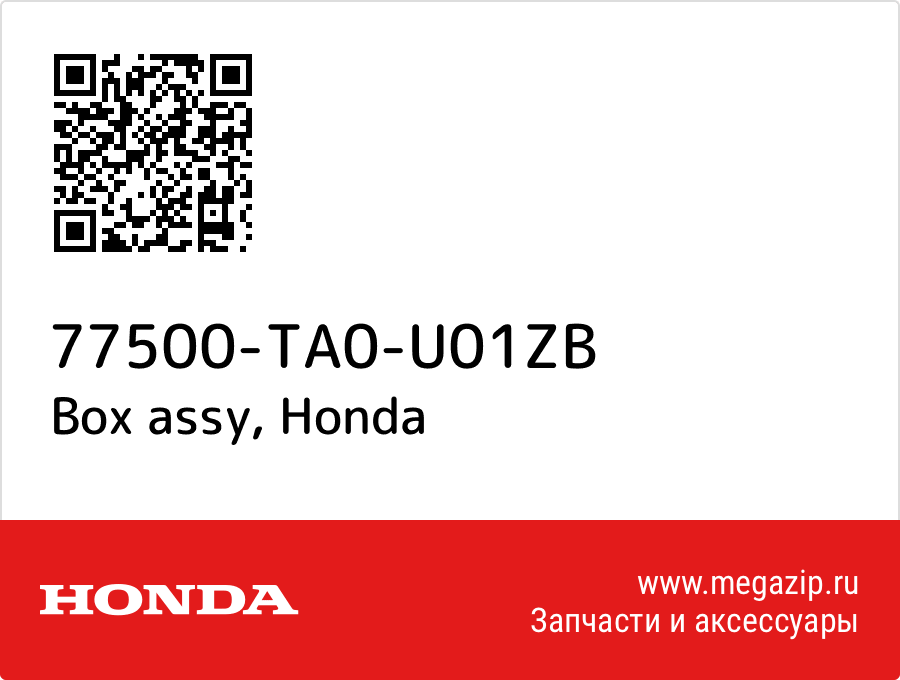 77500-TA0-U01ZB
Box assy, Honda

HONDA

www.megazip.ru
Запчасти и аксессуары